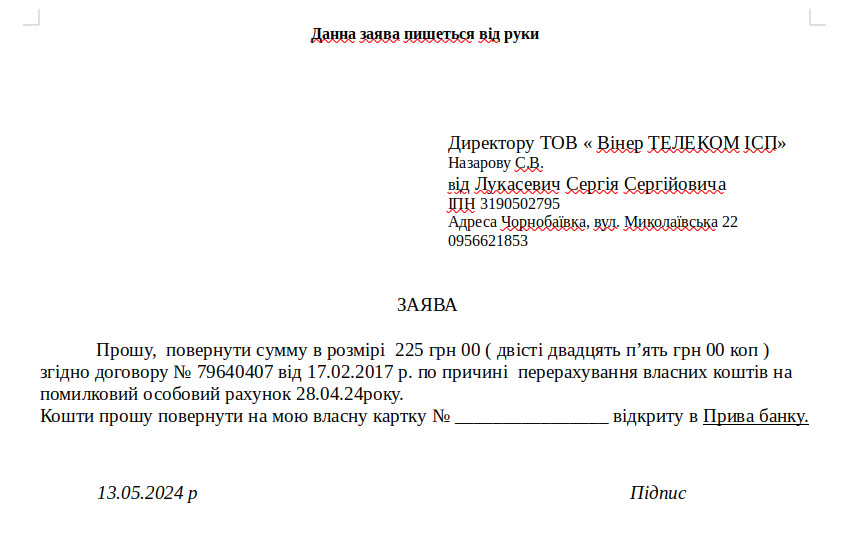 Данна заява пишеться від руки

Директору ТОВ « Вінер ТЕЛЕКОМ ІСП»
Назарову С.В.
від Лукасевич Сергія Сергійовича
ІПН 3190502795
Адреса Чорнобаївка, вул. Миколаївська 22
0956621853

ЗАЯВА

Прошу, повернути сумму в розмірі 225 грн 00 ( двісті двадцять п'ять грн 00 коп ) згідно договору № 79640407 від 17.02.2017 р. по причині перерахування власних коштів на помилковий особовий рахунок 28.04.24року.
Кошти прошу повернути на мою власну картку № ________________ відкриту в Прива банку.

13.05.2024 р

Підпис